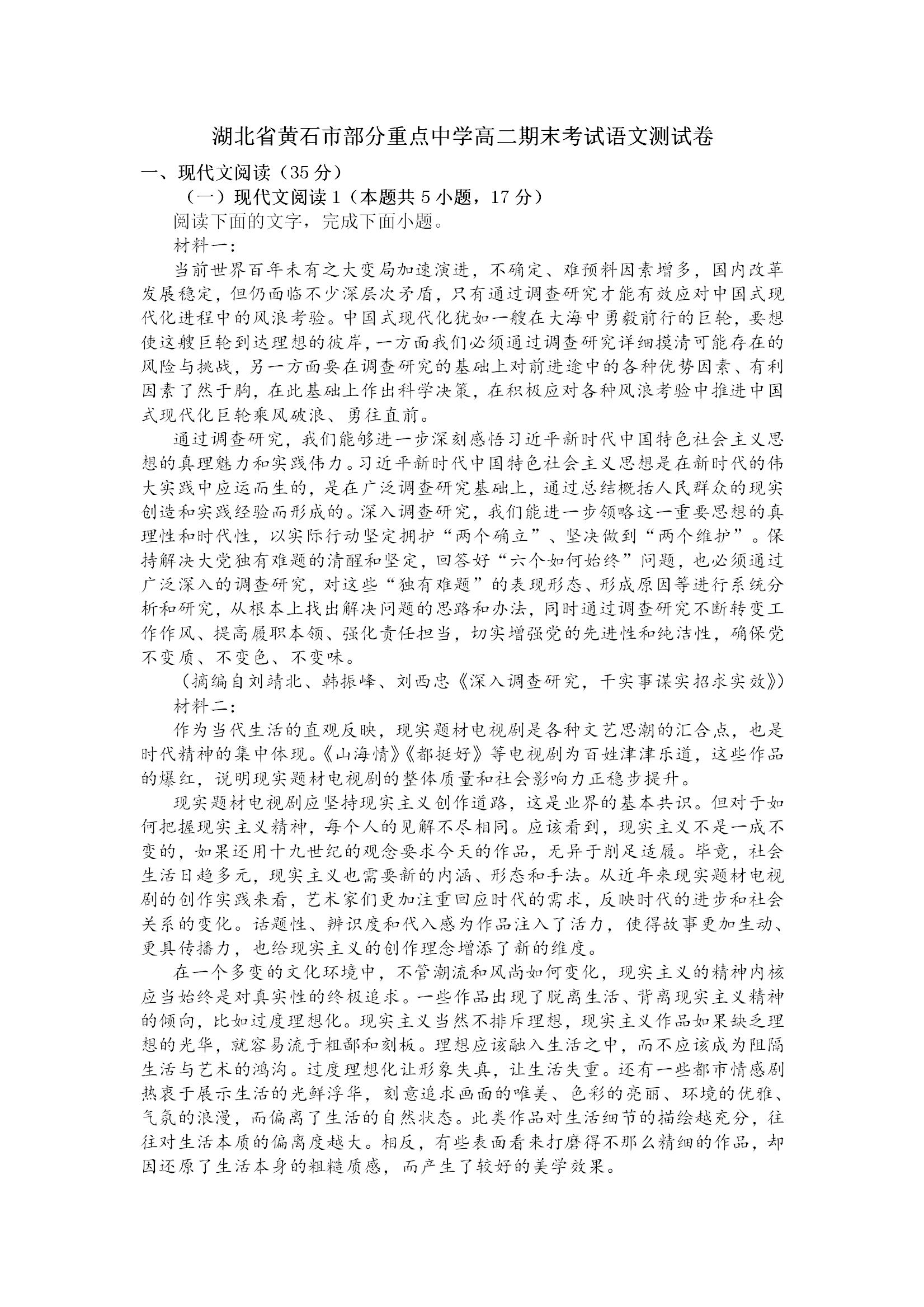 湖北省黄石市部分重点中学高二期末考试语文测试卷

一、现代文阅读（35 分）

（一）现代文阅读 1（本题共 5 小题，17 分）

阅读下面的文字，完成下面小题。

材料一：

当前世界百年未有之大变局加速演进，不确定、难预料因素增多，国内改革发展稳定，但仍面临不少深层次矛盾，只有通过调查研究才能有效应对中国式现代化进程中的风浪考验。中国式现代化犹如一艘在大海中勇毅前行的巨轮，要想使这艘巨轮到达理想的彼岸，一方面我们必须通过调查研究详细摸清可能存在的风险与挑战，另一方面要在调查研究的基础上对前进途中的各种优势因素、有利因素了然于胸，在此基础上作出科学决策，在积极应对各种风浪考验中推进中国式现代化巨轮乘风破浪、勇往直前。

通过调查研究，我们能够进一步深刻感悟习近平新时代中国特色社会主义思想的真理魅力和实践伟力。习近平新时代中国特色社会主义思想是在新时代的伟大实践中应运而生的，是在广泛调查研究基础上，通过总结概括人民群众的现实创造和实践经验而形成的。深入调查研究，我们能进一步领略这一重要思想的真理性和时代性，以实际行动坚定拥护“两个确立”、坚决做到“两个维护”。保持解决大党独有难题的清醒和坚定，回答好“六个如何始终”问题，也必须通过广泛深入的调查研究，对这些“独有难题”的表现形态、形成原因等进行系统分析和研究，从根本上找出解决问题的思路和办法，同时通过调查研究不断转变工作作风、提高履职本领、强化责任担当，切实增强党的先进性和纯洁性，确保党不变质、不变色、不变味。

（摘编自刘靖北、韩振峰、刘西忠《深入调查研究，干实事谋实招求实效》）

材料二：

作为当代生活的直观反映，现实题材电视剧是各种文艺思潮的汇合点，也是时代精神的集中体现。《山海情》《都挺好》等电视剧为百姓津津乐道，这些作品的爆红，说明现实题材电视剧的整体质量和社会影响力正稳步提升。

现实题材电视剧应坚持现实主义创作道路，这是业界的基本共识。但对于如何把握现实主义精神，每个人的见解不尽相同。应该看到，现实主义不是一成不变的，如果还用十九世纪的观念要求今天的作品，无异于削足适履。毕竟，社会生活日趋多元，现实主义也需要新的内涵、形态和手法。从近年来现实题材电视剧的创作实践来看，艺术家们更加注重回应时代的需求，反映时代的进步和社会关系的变化。话题性、辨识度和代入感为作品注入了活力，使得故事更加生动、更具传播力，也给现实主义的创作理念增添了新的维度。

在一个多变的文化环境中，不管潮流和风尚如何变化，现实主义的精神内核应当始终是对真实性的终极追求。一些作品出现了脱离生活、背离现实主义精神的倾向，比如过度理想化。现实主义当然不排斥理想，现实主义作品如果缺乏理想的光华，就容易流于粗鄙和刻板。理想应该融入生活之中，而不应该成为阻隔生活与艺术的鸿沟。过度理想化让形象失真，让生活失重。还有一些都市情感剧热衷于展示生活的光鲜浮华，刻意追求画面的唯美、色彩的亮丽、环境的优雅、气氛的浪漫，而偏离了生活的自然状态。此类作品对生活细节的描绘越充分，往往对生活本质的偏离度越大。相反，有些表面看来打磨得不那么精细的作品，却因还原了生活本身的粗糙质感，而产生了较好的美学效果。